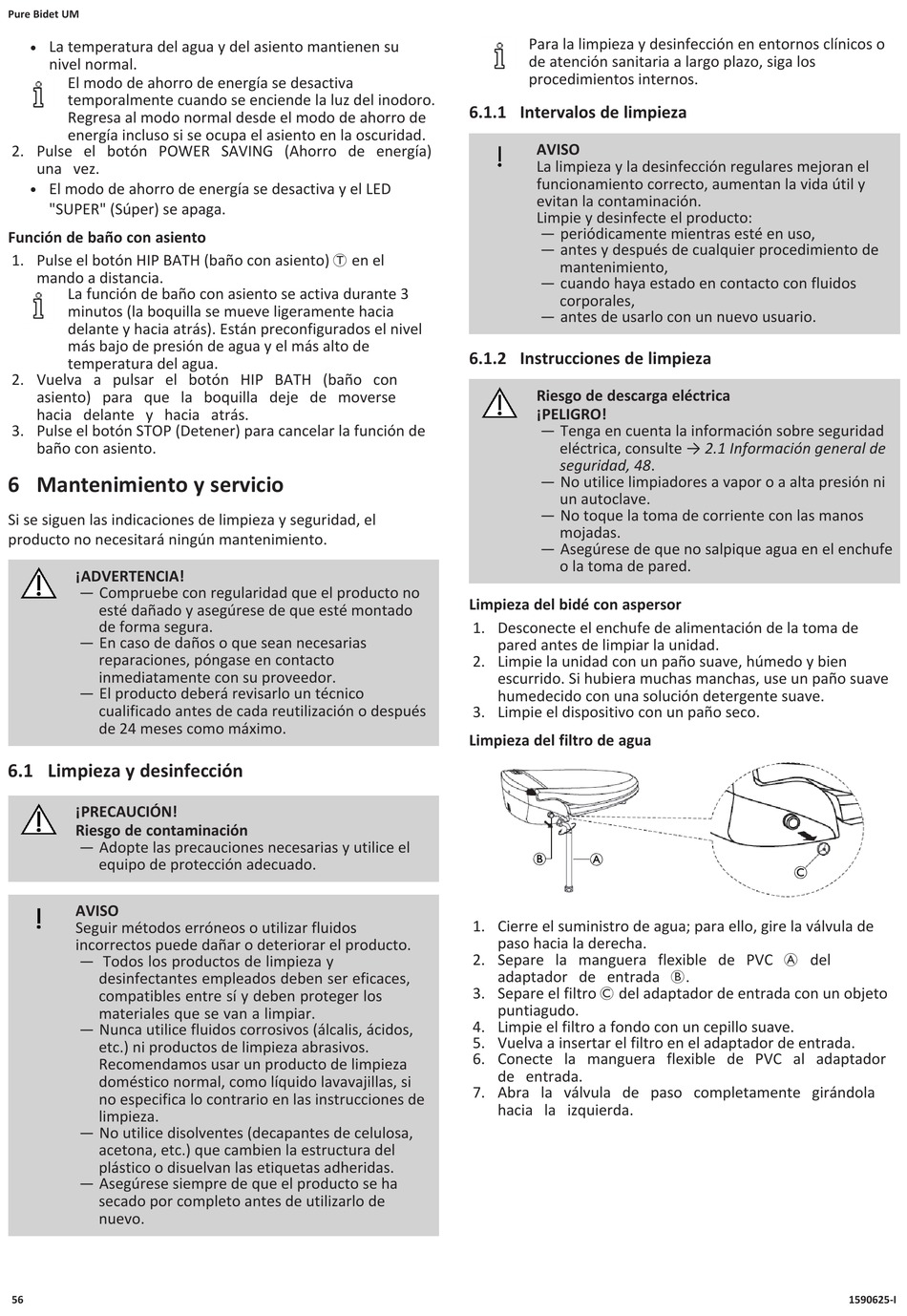 Pure Bidet UM

• La temperatura del agua y del asiento mantienen su nivel normal.

El modo de ahorro de energía se desactiva temporalmente cuando se enciende la luz del inodoro. Regresa al modo normal desde el modo de ahorro de energía incluso si se ocupa el asiento en la oscuridad.

2. Pulse el botón POWER SAVING (Ahorro de energía) una vez.

• El modo de ahorro de energía se desactiva y el LED "SUPER" (Súper) se apaga.

Función de baño con asiento

1. Pulse el botón HIP BATH (baño con asiento) Ⓣ en el mando a distancia.

La función de baño con asiento se activa durante 3 minutos (la boquilla se mueve ligeramente hacia delante y hacia atrás). Están preconfigurados el nivel más bajo de presión de agua y el más alto de temperatura del agua.

2. Vuelva a pulsar el botón HIP BATH (baño con asiento) para que la boquilla deje de moverse hacia delante y hacia atrás.
3. Pulse el botón STOP (Detener) para cancelar la función de baño con asiento.

6 Mantenimiento y servicio

Si se siguen las indicaciones de limpieza y seguridad, el producto no necesitará ningún mantenimiento.

¡ADVERTENCIA!
— Compruebe con regularidad que el producto no esté dañado y asegúrese de que esté montado de forma segura.
— En caso de daños o que sean necesarias reparaciones, póngase en contacto inmediatamente con su proveedor.
— El producto deberá revisarlo un técnico cualificado antes de cada reutilización o después de 24 meses como máximo.

6.1 Limpieza y desinfección

¡PRECAUCIÓN!
Riesgo de contaminación
— Adopte las precauciones necesarias y utilice el equipo de protección adecuado.

AVISO
Seguir métodos erróneos o utilizar fluidos incorrectos puede dañar o deteriorar el producto.
— Todos los productos de limpieza y desinfectantes empleados deben ser eficaces, compatibles entre sí y deben proteger los materiales que se van a limpiar.
— Nunca utilice fluidos corrosivos (álcalis, ácidos, etc.) ni productos de limpieza abrasivos. Recomendamos usar un producto de limpieza doméstico normal, como líquido lavavajillas, si no especifica lo contrario en las instrucciones de limpieza.
— No utilice disolventes (decapantes de celulosa, acetona, etc.) que cambien la estructura del plástico o disuelvan las etiquetas adheridas.
— Asegúrese siempre de que el producto se ha secado por completo antes de utilizarlo de nuevo.

Para la limpieza y desinfección en entornos clínicos o de atención sanitaria a largo plazo, siga los procedimientos internos.

6.1.1 Intervalos de limpieza

AVISO
La limpieza y la desinfección regulares mejoran el funcionamiento correcto, aumentan la vida útil y evitan la contaminación.
Limpie y desinfecte el producto:
— periódicamente mientras esté en uso,
— antes y después de cualquier procedimiento de mantenimiento,
— cuando haya estado en contacto con fluidos corporales,
— antes de usarlo con un nuevo usuario.

6.1.2 Instrucciones de limpieza

Riesgo de descarga eléctrica
¡PELIGRO!
— Tenga en cuenta la información sobre seguridad eléctrica, consulte → 2.1 Información general de seguridad, 48.
— No utilice limpiadores a vapor o a alta presión ni un autoclave.
— No toque la toma de corriente con las manos mojadas.
— Asegúrese de que no salpique agua en el enchufe o la toma de pared.

Limpieza del bidé con aspersor

1. Desconecte el enchufe de alimentación de la toma de pared antes de limpiar la unidad.
2. Limpie la unidad con un paño suave, húmedo y bien escurrido. Si hubiera muchas manchas, use un paño suave humedecido con una solución detergente suave.
3. Limpie el dispositivo con un paño seco.

Limpieza del filtro de agua

Ⓑ Ⓐ Ⓒ

1. Cierre el suministro de agua; para ello, gire la válvula de paso hacia la derecha.
2. Separe la manguera flexible de PVC Ⓐ del adaptador de entrada Ⓑ.
3. Separe el filtro Ⓒ del adaptador de entrada con un objeto puntiagudo.
4. Limpie el filtro a fondo con un cepillo suave.
5. Vuelva a insertar el filtro en el adaptador de entrada.
6. Conecte la manguera flexible de PVC al adaptador de entrada.
7. Abra la válvula de paso completamente girándola hacia la izquierda.

56

1590625-I